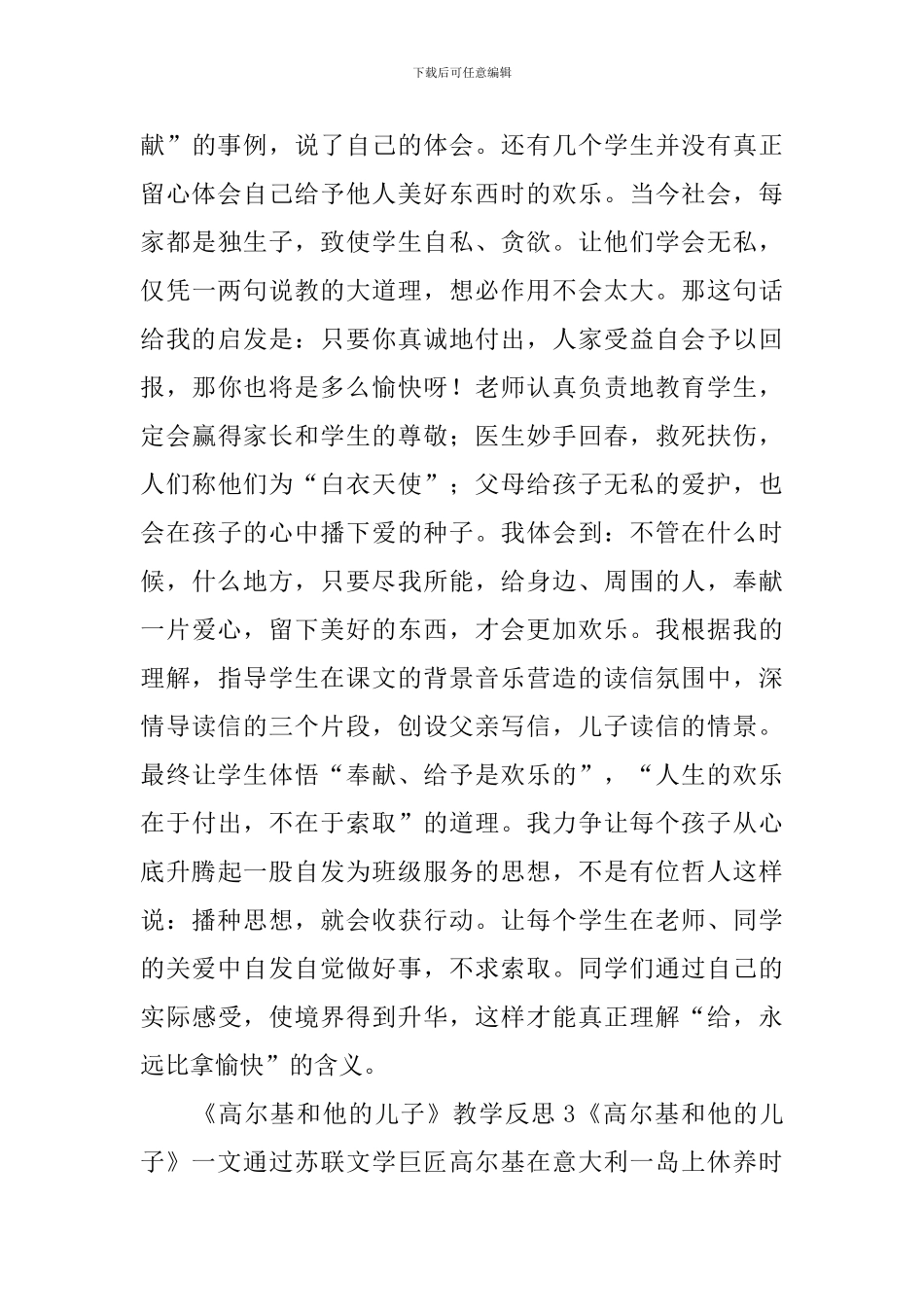 下载后可任意编辑

献”的事例，说了自己的体会。还有几个学生并没有真正留心体会自己给予他人美好东西时的欢乐。当今社会，每家都是独生子，致使学生自私、贪欲。让他们学会无私，仅凭一两句说教的大道理，想必作用不会太大。那这句话给我的启发是：只要你真诚地付出，人家受益自会予以回报，那你也将是多么愉快呀！老师认真负责地教育学生，定会赢得家长和学生的尊敬；医生妙手回春，救死扶伤，人们称他们为“白衣天使”；父母给孩子无私的爱护，也会在孩子的心中播下爱的种子。我体会到：不管在什么时候，什么地方，只要尽我所能，给身边、周围的人，奉献一片爱心，留下美好的东西，才会更加欢乐。我根据我的理解，指导学生在课文的背景音乐营造的读信氛围中，深情导读信的三个片段，创设父亲写信，儿子读信的情景。最终让学生体悟“奉献、给予是欢乐的”，“人生的欢乐在于付出，不在于索取”的道理。我力争让每个孩子从心底升腾起一股自发为班级服务的思想，不是有位哲人这样说：播种思想，就会收获行动。让每个学生在老师、同学的关爱中自发自觉做好事，不求索取。同学们通过自己的实际感受，使境界得到升华，这样才能真正理解“给，永远比拿愉快”的含义。

《高尔基和他的儿子》教学反思 3《高尔基和他的儿子》一文通过苏联文学巨匠高尔基在意大利一岛上休养时